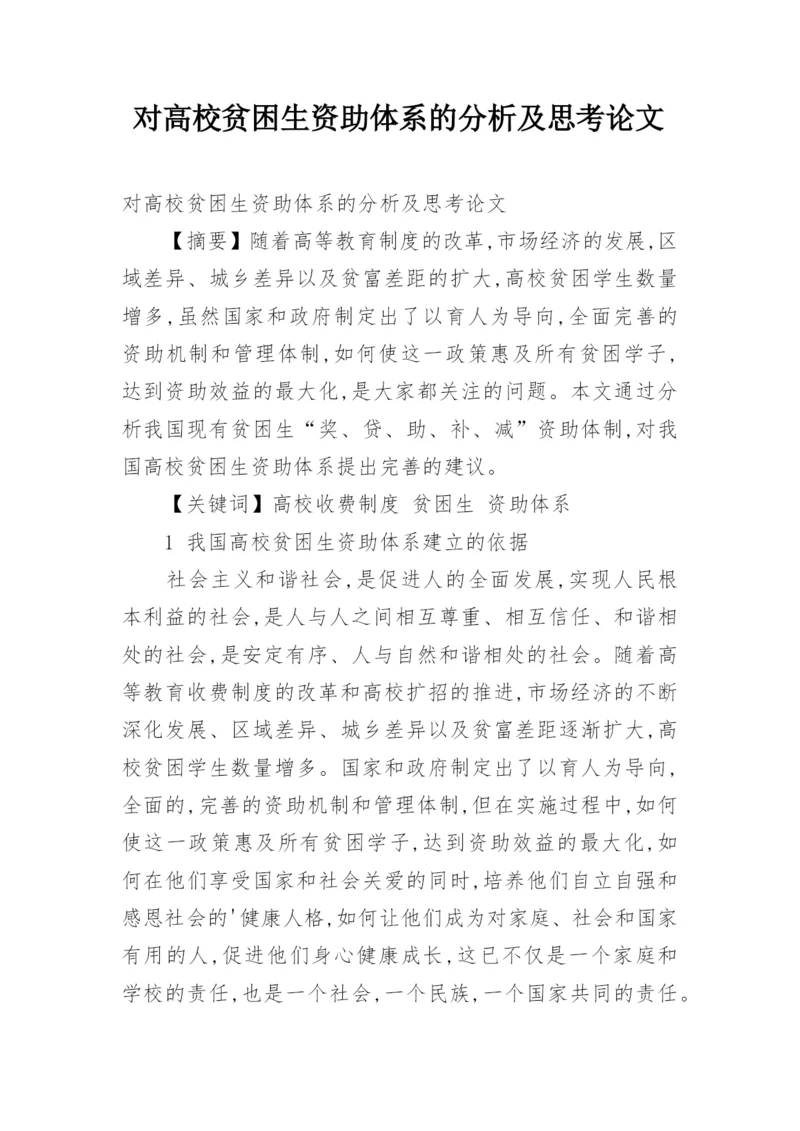 对高校贫困生资助体系的分析及思考论文

对高校贫困生资助体系的分析及思考论文

【摘要】随着高等教育制度的改革,市场经济的发展,区域差异、城乡差异以及贫富差距的扩大,高校贫困学生数量增多,虽然国家和政府制定出了以育人为导向,全面完善的资助机制和管理体制,如何使这一政策惠及所有贫困学子,达到资助效益的最大化,是大家都关注的问题。本文通过分析我国现有贫困生“奖、贷、助、补、减”资助体制,对我国高校贫困生资助体系提出完善的建议。

【关键词】高校收费制度 贫困生 资助体系

1 我国高校贫困生资助体系建立的依据

社会主义和谐社会,是促进人的全面发展,实现人民根本利益的社会,是人与人之间相互尊重、相互信任、和谐相处的社会,是安定有序、人与自然和谐相处的社会。随着高等教育收费制度的改革和高校扩招的推进,市场经济的不断深化发展、区域差异、城乡差异以及贫富差距逐渐扩大,高校贫困学生数量增多。国家和政府制定出了以育人为导向,全面的,完善的资助机制和管理体制,但在实施过程中,如何使这一政策惠及所有贫困学子,达到资助效益的最大化,如何在他们享受国家和社会关爱的同时,培养他们自立自强和感恩社会的'健康人格,如何让他们成为对家庭、社会和国家有用的人,促进他们身心健康成长,这已不仅是一个家庭和学校的责任,也是一个社会,一个民族,一个国家共同的责任。